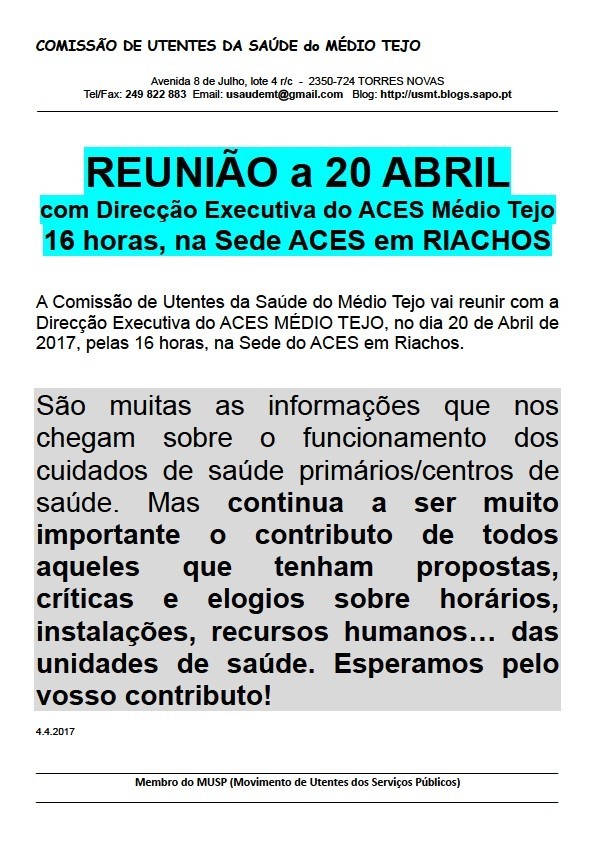 COMISSÃO DE UTENTES DA SAÚDE do MÉDIO TEJO

Avenida 8 de Julho, lote 4 r/c - 2350-724 TORRES NOVAS
Tel/Fax: 249 822 883 Email: usaudemt@gmail.com Blog: http://usmt.blogs.sapo.pt

REUNIÃO a 20 ABRIL
com Direcção Executiva do ACES Médio Tejo
16 horas, na Sede ACES em RIACHOS

A Comissão de Utentes da Saúde do Médio Tejo vai reunir com a Direcção Executiva do ACES MÉDIO TEJO, no dia 20 de Abril de 2017, pelas 16 horas, na Sede do ACES em Riachos.

São muitas as informações que nos chegam sobre o funcionamento dos cuidados de saúde primários/centros de saúde. Mas continua a ser muito importante o contributo de todos aqueles que tenham propostas, críticas e elogios sobre horários, instalações, recursos humanos… das unidades de saúde. Esperamos pelo vosso contributo!

4.4.2017

Membro do MUSP (Movimento de Utentes dos Serviços Públicos)